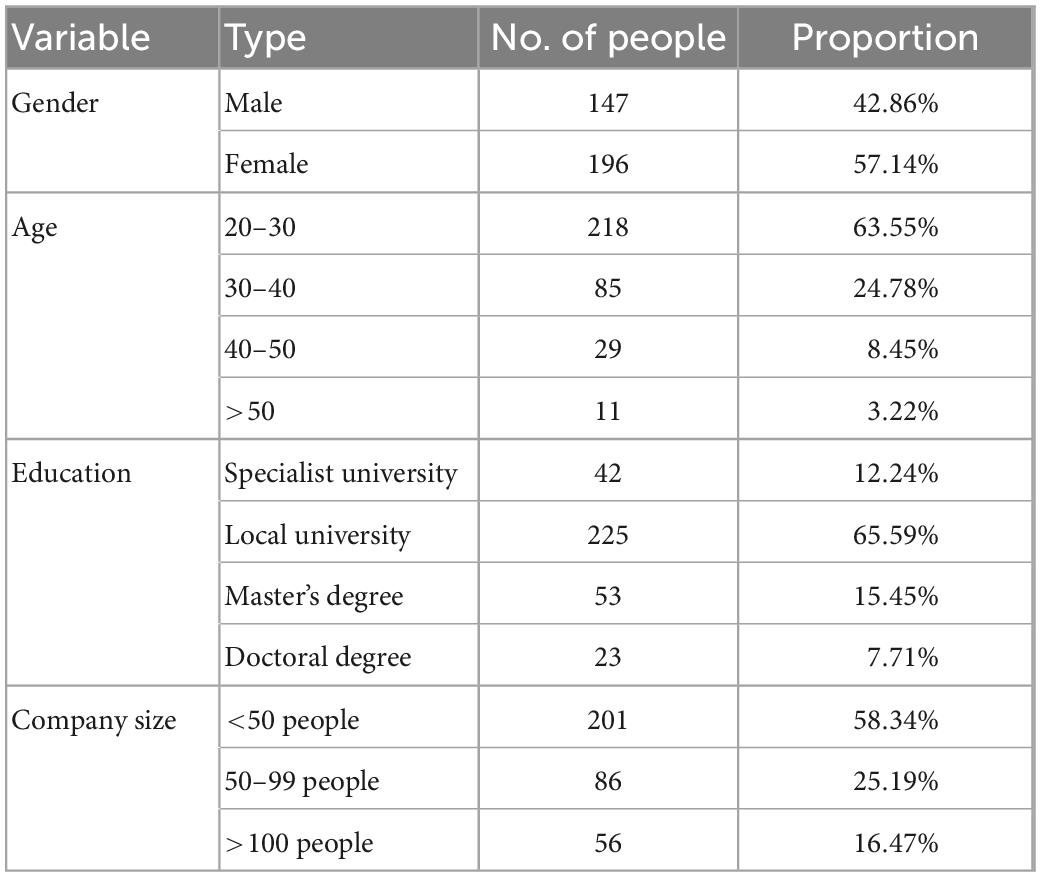 | Variable | Type | No. of people | Proportion |
|---|---|---|---|
| Gender | Male | 147 | 42.86% |
| | Female | 196 | 57.14% |
| Age | 20–30 | 218 | 63.55% |
| | 30–40 | 85 | 24.78% |
| | 40–50 | 29 | 8.45% |
| | > 50 | 11 | 3.22% |
| Education | Specialist university | 42 | 12.24% |
| | Local university | 225 | 65.59% |
| | Master's degree | 53 | 15.45% |
| | Doctoral degree | 23 | 7.71% |
| Company size | <50 people | 201 | 58.34% |
| | 50–99 people | 86 | 25.19% |
| | > 100 people | 56 | 16.47% |